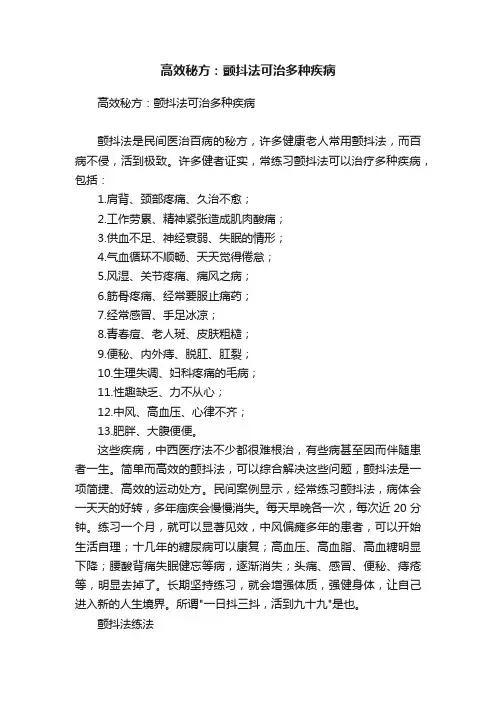 高效秘方：颤抖法可治多种疾病

高效秘方：颤抖法可治多种疾病

颤抖法是民间医治百病的秘方，许多健康老人常用颤抖法，而百病不侵，活到极致。许多健者证实，常练习颤抖法可以治疗多种疾病，包括：

1.肩背、颈部疼痛、久治不愈；
2.工作劳累、精神紧张造成肌肉酸痛；
3.供血不足、神经衰弱、失眠的情形；
4.气血循环不顺畅、天天觉得倦怠；
5.风湿、关节疼痛、痛风之病；
6.筋骨疼痛、经常要服止痛药；
7.经常感冒、手足冰凉；
8.青春痘、老人斑、皮肤粗糙；
9.便秘、内外痔、脱肛、肛裂；
10.生理失调、妇科疼痛的毛病；
11.性趣缺乏、力不从心；
12.中风、高血压、心律不齐；
13.肥胖、大腹便便。

这些疾病，中西医疗法不少都很难根治，有些病甚至因而伴随患者一生。简单而高效的颤抖法，可以综合解决这些问题，颤抖法是一项简捷、高效的运动处方。民间案例显示，经常练习颤抖法，病体会一天天的好转，多年痼疾会慢慢消失。每天早晚各一次，每次近 20 分钟。练习一个月，就可以显著见效，中风偏瘫多年的患者，可以开始生活自理；十几年的糖尿病可以康复；高血压、高血脂、高血糖明显下降；腰酸背痛失眠健忘等病，逐渐消失；头痛、感冒、便秘、痔疮等，明显去掉了。长期坚持练习，就会增强体质，强健身体，让自己进入新的人生境界。所谓"一日抖三抖，活到九十九"是也。

颤抖法练法